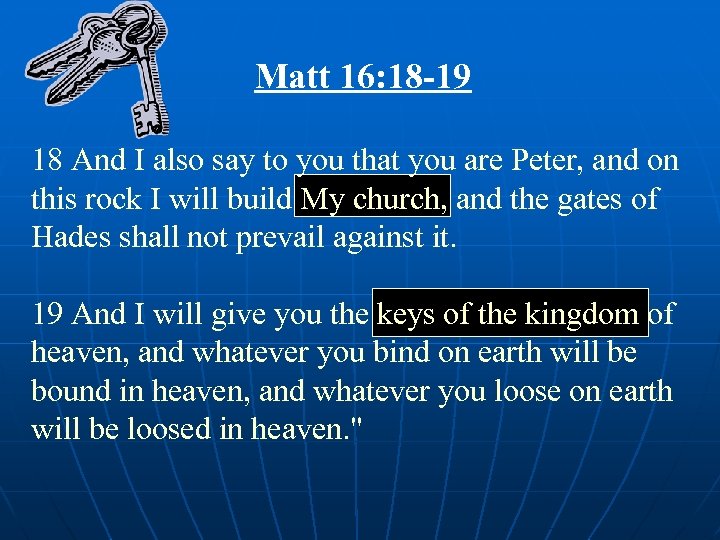 Matt 16:18-19

18 And I also say to you that you are Peter, and on this rock I will build My church, and the gates of Hades shall not prevail against it.

19 And I will give you the keys of the kingdom of heaven, and whatever you bind on earth will be bound in heaven, and whatever you loose on earth will be loosed in heaven."